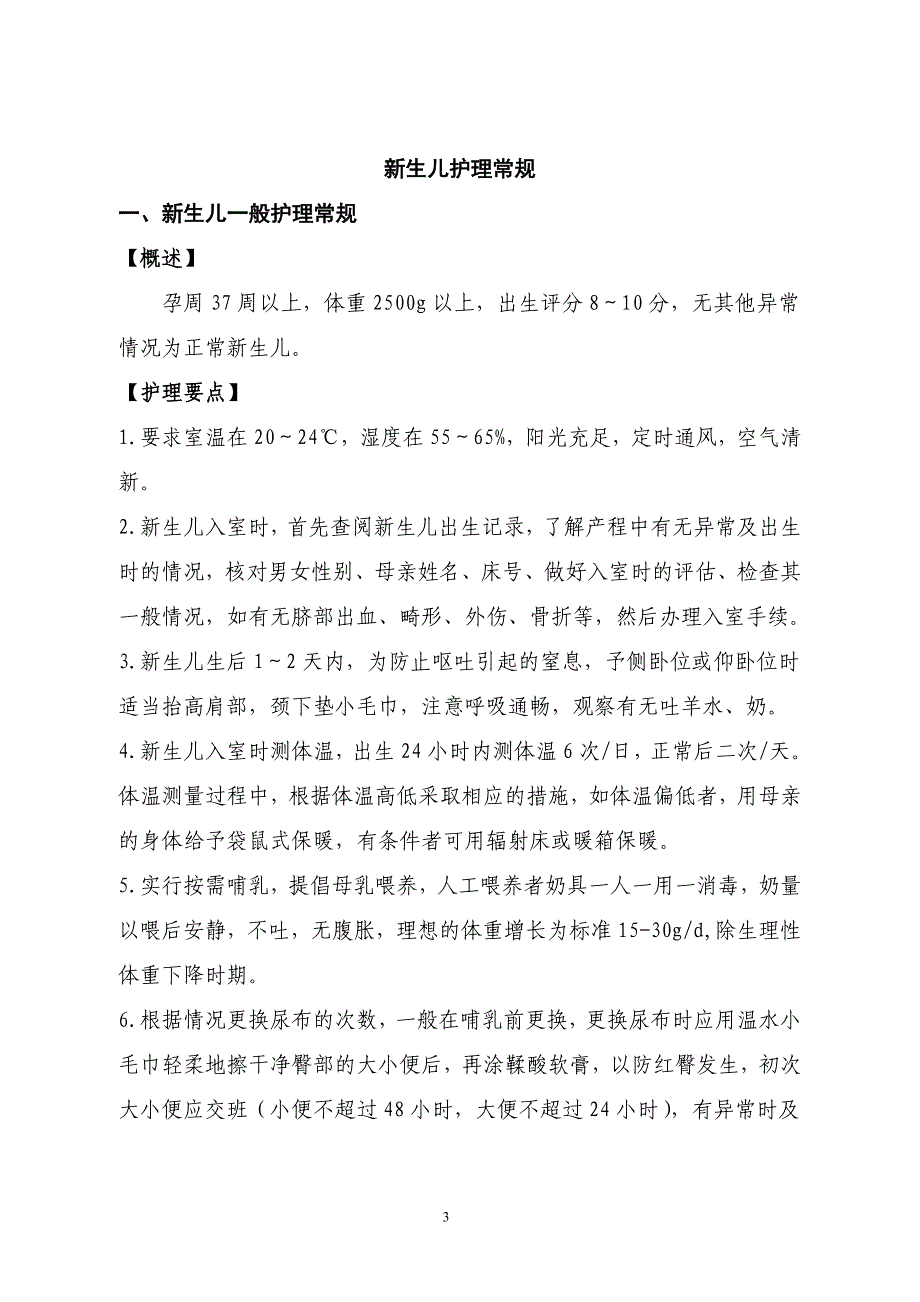 新生儿护理常规

一、新生儿一般护理常规

【概述】

孕周 37 周以上，体重 2500g 以上，出生评分 8～10 分，无其他异常情况为正常新生儿。

【护理要点】

1.要求室温在 20～24℃，湿度在 55～65%，阳光充足，定时通风，空气清新。

2.新生儿入室时，首先查阅新生儿出生记录，了解产程中有无异常及出生时的情况，核对男女性别、母亲姓名、床号、做好入室时的评估、检查其一般情况，如有无脐部出血、畸形、外伤、骨折等，然后办理入室手续。

3.新生儿生后 1～2 天内，为防止呕吐引起的窒息，予侧卧位或仰卧位时适当抬高肩部，颈下垫小毛巾，注意呼吸通畅，观察有无吐羊水、奶。

4.新生儿入室时测体温，出生 24 小时内测体温 6 次/日，正常后二次/天。体温测量过程中，根据体温高低采取相应的措施，如体温偏低者，用母亲的身体给予袋鼠式保暖，有条件者可用辐射床或暖箱保暖。

5.实行按需哺乳，提倡母乳喂养，人工喂养者奶具一人一用一消毒，奶量以喂后安静，不吐，无腹胀，理想的体重增长为标准 15-30g/d,除生理性体重下降时期。

6.根据情况更换尿布的次数，一般在哺乳前更换，更换尿布时应用温水小毛巾轻柔地擦干净臀部的大小便后，再涂鞣酸软膏，以防红臀发生，初次大小便应交班（小便不超过 48 小时，大便不超过 24 小时），有异常时及

3